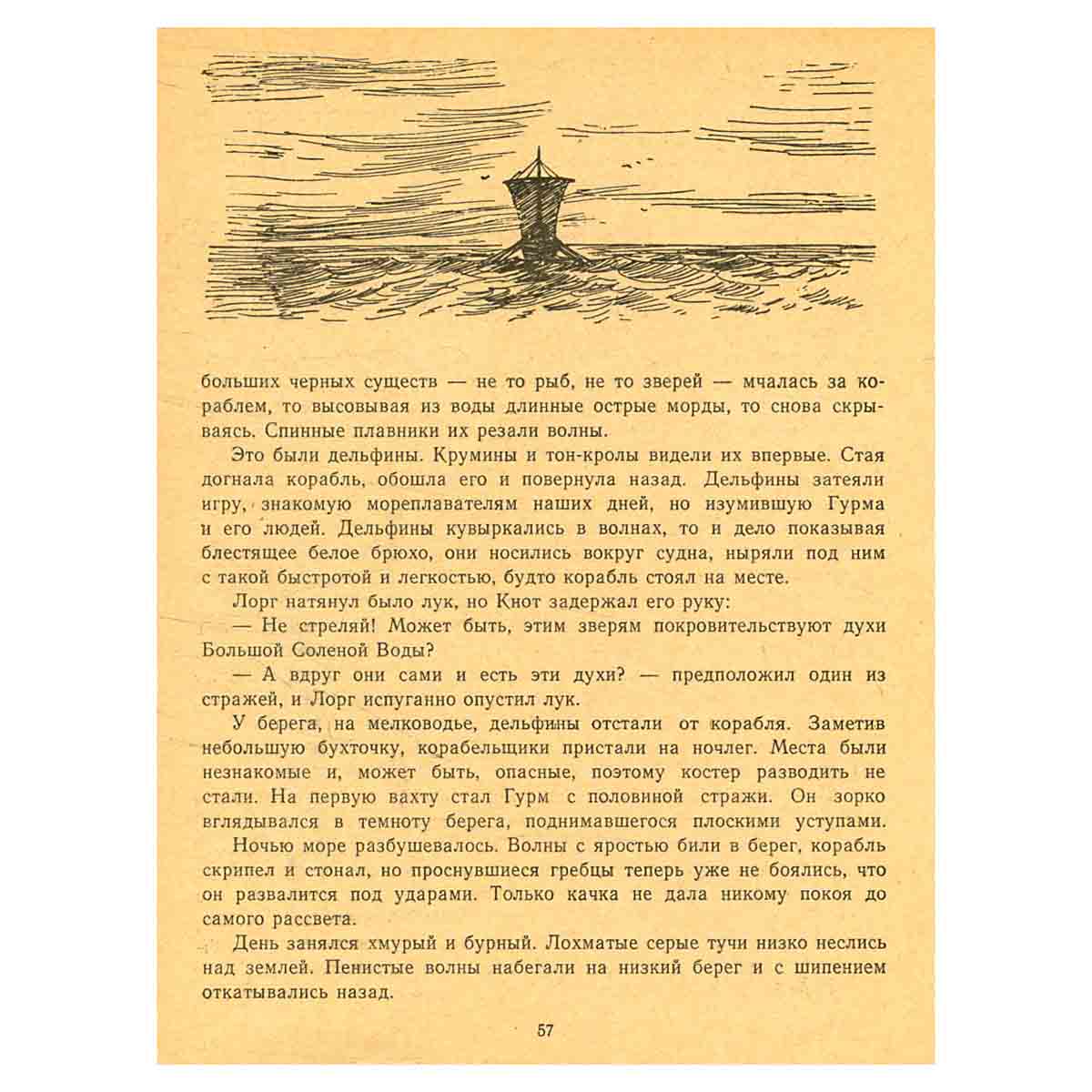 больших черных существ — не то рыб, не то зверей — мчалась за кораблем, то высовывая из воды длинные острые морды, то снова скрываясь. Спинные плавники их резали волны.

Это были дельфины. Крумины и тон-кролы видели их впервые. Стая догнала корабль, обошла его и повернула назад. Дельфины затеяли игру, знакомую мореплавателям наших дней, но изумившую Гурма и его людей. Дельфины кувыркались в волнах, то и дело показывая блестящее белое брюхо, они носились вокруг судна, ныряли под ним с такой быстротой и легкостью, будто корабль стоял на месте.

Лорг натянул было лук, но Кнот задержал его руку:

— Не стреляй! Может быть, этим зверям покровительствуют духи Большой Соленой Воды?

— А вдруг они сами и есть эти духи? — предположил один из стражей, и Лорг испуганно опустил лук.

У берега, на мелководье, дельфины отстали от корабля. Заметив небольшую бухточку, корабельщики пристали на ночлег. Места были незнакомые и, может быть, опасные, поэтому костер разводить не стали. На первую вахту стал Гурм с половиной стражи. Он зорко вглядывался в темноту берега, поднимавшегося плоскими уступами.

Ночью море разбушевалось. Волны с яростью били в берег, корабль скрипел и стонал, но проснувшиеся гребцы теперь уже не боялись, что он развалится под ударами. Только качка не дала никому покоя до самого рассвета.

День занялся хмурый и бурный. Лохматые серые тучи низко неслись над землей. Пенистые волны набегали на низкий берег и с шипением откатывались назад.

57